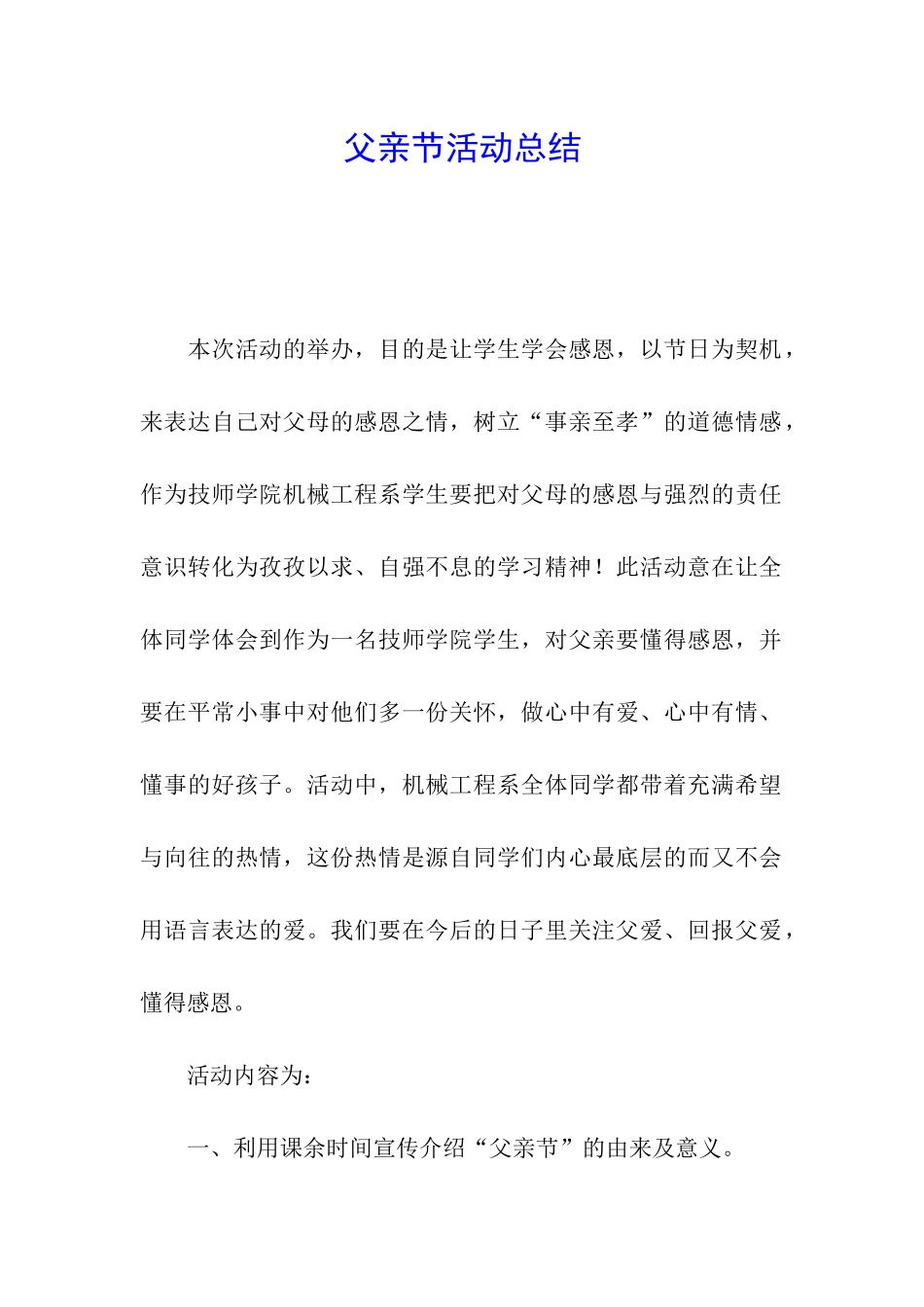 父亲节活动总结

本次活动的举办，目的是让学生学会感恩，以节日为契机，来表达自己对父母的感恩之情，树立“事亲至孝”的道德情感，作为技师学院机械工程系学生要把对父母的感恩与强烈的责任意识转化为孜孜以求、自强不息的学习精神！此活动意在让全体同学体会到作为一名技师学院学生，对父亲要懂得感恩，并要在平常小事中对他们多一份关怀，做心中有爱、心中有情、懂事的好孩子。活动中，机械工程系全体同学都带着充满希望与向往的热情，这份热情是源自同学们内心最底层的而又不会用语言表达的爱。我们要在今后的日子里关注父爱、回报父爱，懂得感恩。

活动内容为：

一、利用课余时间宣传介绍“父亲节”的由来及意义。